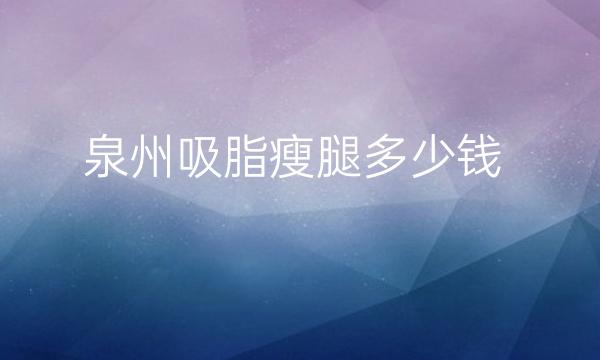 泉州吸脂瘦腿多少钱